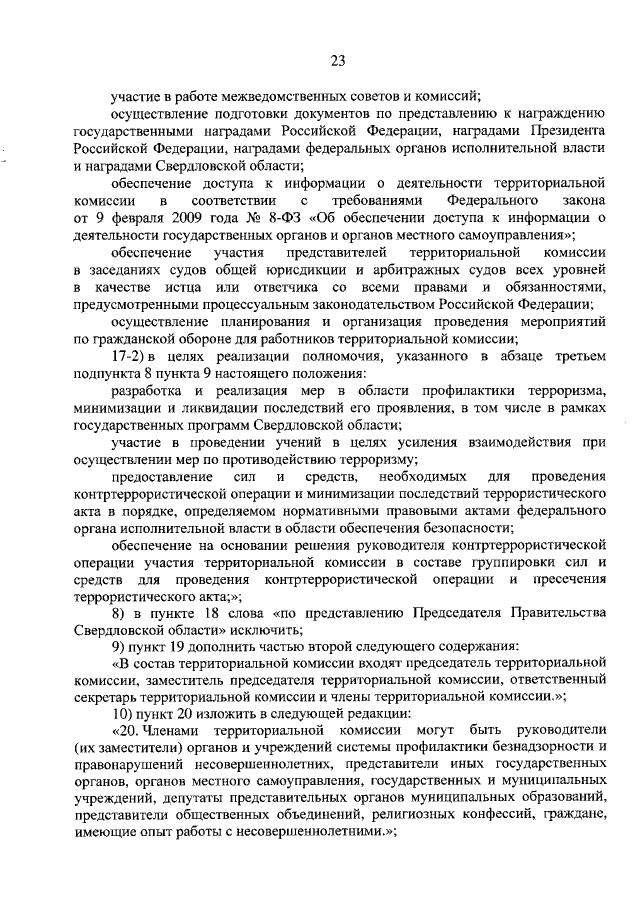 23

участие в работе межведомственных советов и комиссий;

осуществление подготовки документов по представлению к награждению государственными наградами Российской Федерации, наградами Президента Российской Федерации, наградами федеральных органов исполнительной власти и наградами Свердловской области;

обеспечение доступа к информации о деятельности территориальной комиссии в соответствии с требованиями Федерального закона от 9 февраля 2009 года № 8-ФЗ «Об обеспечении доступа к информации о деятельности государственных органов и органов местного самоуправления»;

обеспечение участия представителей территориальной комиссии в заседаниях судов общей юрисдикции и арбитражных судов всех уровней в качестве истца или ответчика со всеми правами и обязанностями, предусмотренными процессуальным законодательством Российской Федерации;

осуществление планирования и организация проведения мероприятий по гражданской обороне для работников территориальной комиссии;

17-2) в целях реализации полномочия, указанного в абзаце третьем подпункта 8 пункта 9 настоящего положения:

разработка и реализация мер в области профилактики терроризма, минимизации и ликвидации последствий его проявления, в том числе в рамках государственных программ Свердловской области;

участие в проведении учений в целях усиления взаимодействия при осуществлении мер по противодействию терроризму;

предоставление сил и средств, необходимых для проведения контртеррористической операции и минимизации последствий террористического акта в порядке, определяемом нормативными правовыми актами федерального органа исполнительной власти в области обеспечения безопасности;

обеспечение на основании решения руководителя контртеррористической операции участия территориальной комиссии в составе группировки сил и средств для проведения контртеррористической операции и пресечения террористического акта;»;

8) в пункте 18 слова «по представлению Председателя Правительства Свердловской области» исключить;

9) пункт 19 дополнить частью второй следующего содержания:

«В состав территориальной комиссии входят председатель территориальной комиссии, заместитель председателя территориальной комиссии, ответственный секретарь территориальной комиссии и члены территориальной комиссии.»;

10) пункт 20 изложить в следующей редакции:

«20. Членами территориальной комиссии могут быть руководители (их заместители) органов и учреждений системы профилактики безнадзорности и правонарушений несовершеннолетних, представители иных государственных органов, органов местного самоуправления, государственных и муниципальных учреждений, депутаты представительных органов муниципальных образований, представители общественных объединений, религиозных конфессий, граждане, имеющие опыт работы с несовершеннолетними.»;